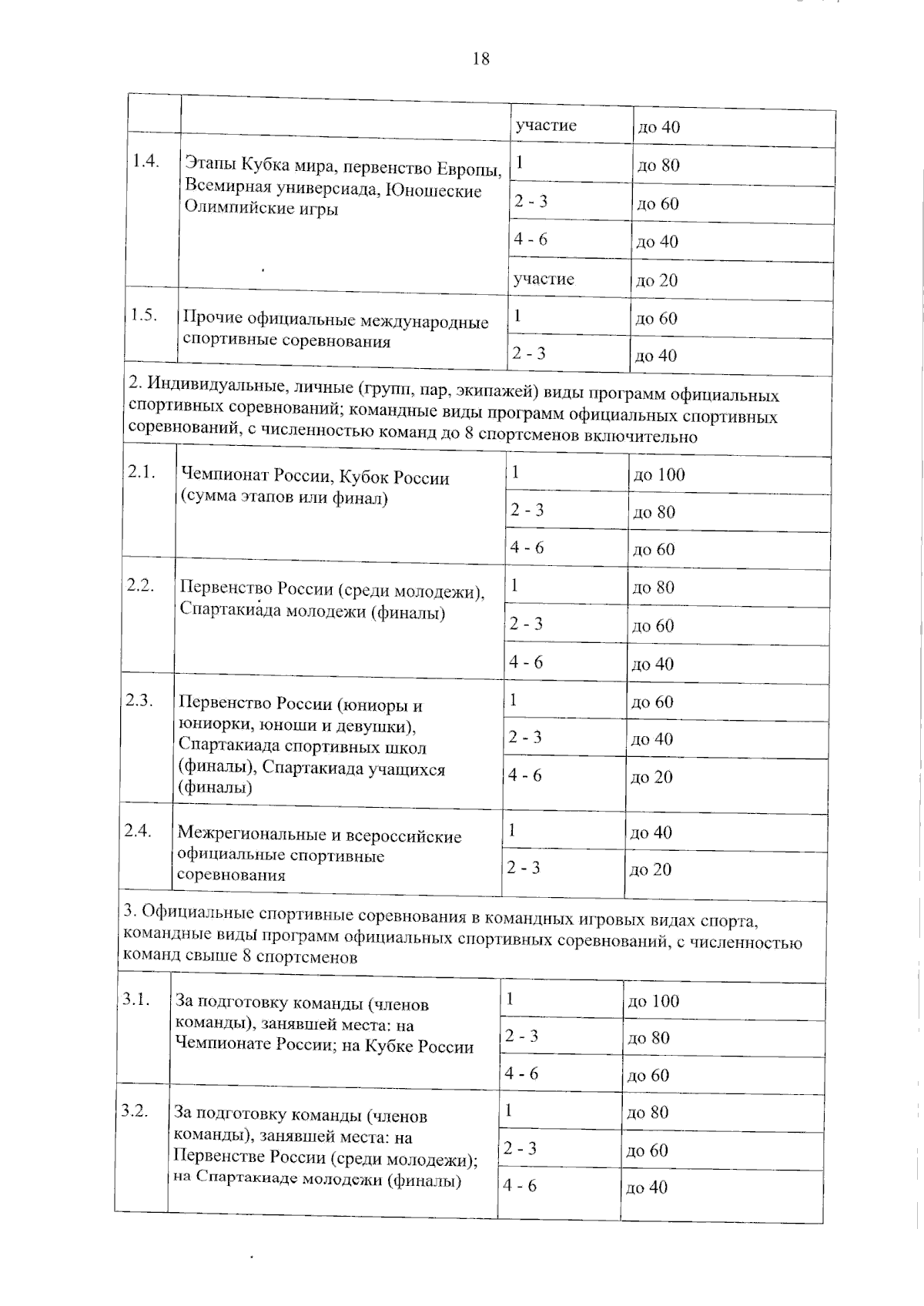 18

| | | | |
|---|---|---|---|
| | | участие | до 40 |
| 1.4. | Этапы Кубка мира, первенство Европы, Всемирная универсиада, Юношеские Олимпийские игры | 1 | до 80 |
| | | 2 - 3 | до 60 |
| | | 4 - 6 | до 40 |
| | | участие | до 20 |
| 1.5. | Прочие официальные международные спортивные соревнования | 1 | до 60 |
| | | 2 - 3 | до 40 |
| 2. Индивидуальные, личные (групп, пар, экипажей) виды программ официальных спортивных соревнований; командные виды программ официальных спортивных соревнований, с численностью команд до 8 спортсменов включительно | | | |
| 2.1. | Чемпионат России, Кубок России (сумма этапов или финал) | 1 | до 100 |
| | | 2 - 3 | до 80 |
| | | 4 - 6 | до 60 |
| 2.2. | Первенство России (среди молодежи), Спартакиада молодежи (финалы) | 1 | до 80 |
| | | 2 - 3 | до 60 |
| | | 4 - 6 | до 40 |
| 2.3. | Первенство России (юниоры и юниорки, юноши и девушки), Спартакиада спортивных школ (финалы), Спартакиада учащихся (финалы) | 1 | до 60 |
| | | 2 - 3 | до 40 |
| | | 4 - 6 | до 20 |
| 2.4. | Межрегиональные и всероссийские официальные спортивные соревнования | 1 | до 40 |
| | | 2 - 3 | до 20 |
| 3. Официальные спортивные соревнования в командных игровых видах спорта, командные виды программ официальных спортивных соревнований, с численностью команд свыше 8 спортсменов | | | |
| 3.1. | За подготовку команды (членов команды), занявшей места: на Чемпионате России; на Кубке России | 1 | до 100 |
| | | 2 - 3 | до 80 |
| | | 4 - 6 | до 60 |
| 3.2. | За подготовку команды (членов команды), занявшей места: на Первенстве России (среди молодежи); на Спартакиаде молодежи (финалы) | 1 | до 80 |
| | | 2 - 3 | до 60 |
| | | 4 - 6 | до 40 |